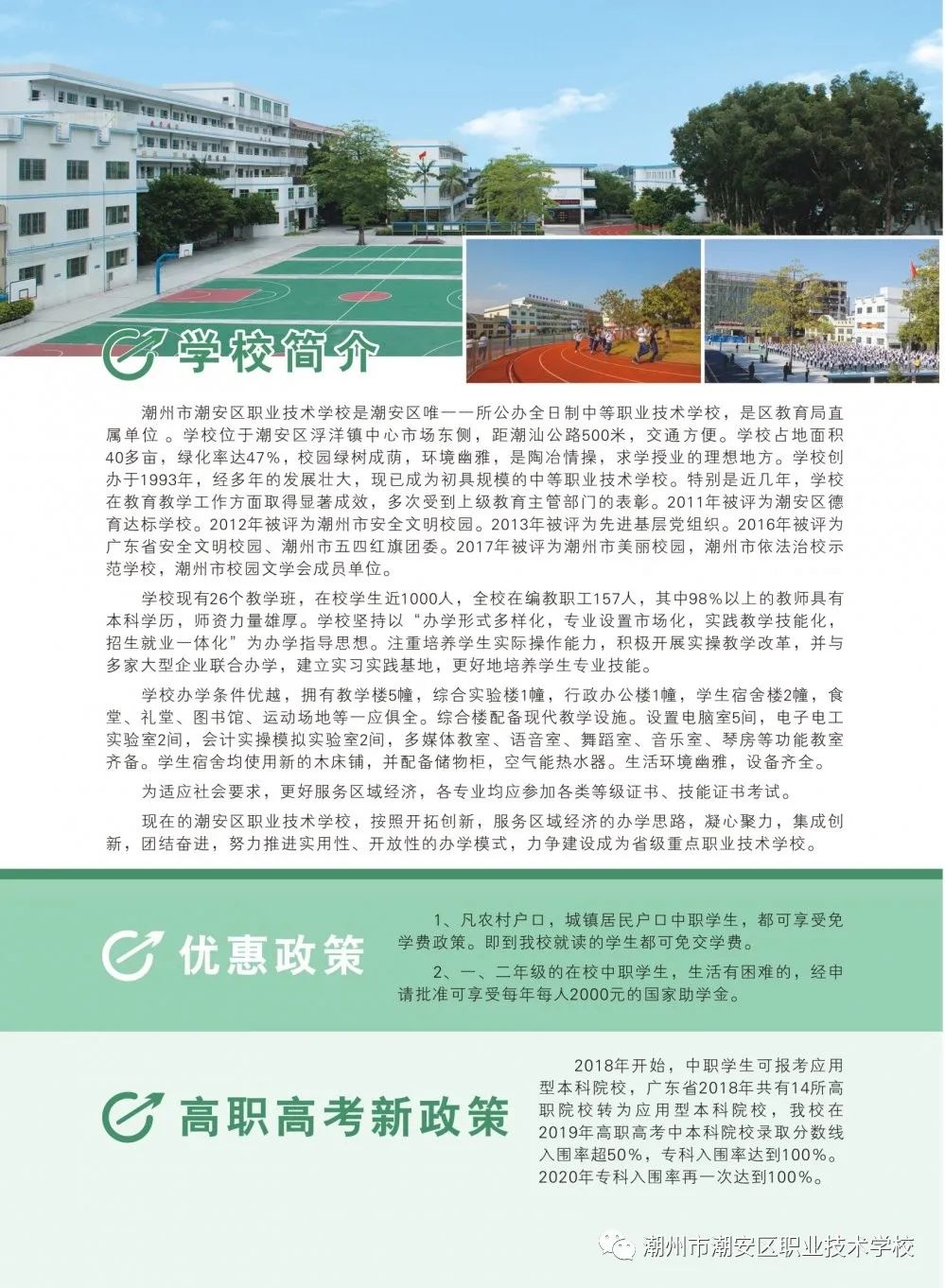 学校简介

潮州市潮安区职业技术学校是潮安区唯一一所公办全日制中等职业技术学校，是区教育局直属单位。学校位于潮安区浮洋镇中心市场东侧，距潮汕公路500米，交通方便。学校占地面积40多亩，绿化率达47%，校园绿树成荫，环境幽雅，是陶冶情操，求学授业的理想地方。学校创办于1993年，经多年的发展壮大，现已成为初具规模的中等职业技术学校。特别是近几年，学校在教育教学工作方面取得显著成效，多次受到上级教育主管部门的表彰。2011年被评为潮安区德育达标学校。2012年被评为潮州市安全文明校园。2013年被评为先进基层党组织。2016年被评为广东省安全文明校园、潮州市五四红旗团委。2017年被评为潮州市美丽校园，潮州市依法治校示范学校，潮州市校园文学会成员单位。

学校现有26个教学班，在校学生近1000人，全校在编教职工157人，其中98%以上的教师具有本科学历，师资力量雄厚。学校坚持以“办学形式多样化，专业设置市场化，实践教学技能化，招生就业一体化”为办学指导思想。注重培养学生实际操作能力，积极开展实操教学改革，并与多家大型企业联合办学，建立实习实践基地，更好地培养学生专业技能。

学校办学条件优越，拥有教学楼5幢，综合实验楼1幢，行政办公楼1幢，学生宿舍楼2幢，食堂、礼堂、图书馆、运动场地等一应俱全。综合楼配备现代教学设施。设置电脑室5间，电子电工实验室2间，会计实操模拟实验室2间，多媒体教室、语音室、舞蹈室、音乐室、琴房等功能教室齐备。学生宿舍均使用新的木床铺，并配备储物柜，空气能热水器。生活环境幽雅，设备齐全。

为适应社会要求，更好服务区域经济，各专业均应参加各类等级证书、技能证书考试。

现在的潮安区职业技术学校，按照开拓创新，服务区域经济的办学思路，凝心聚力，集成创新，团结奋进，努力推进实用性、开放性的办学模式，力争建设成为省级重点职业技术学校。

优惠政策

1、凡农村户口，城镇居民户口中职学生，都可享受免学费政策。即到我校就读的学生都可免交学费。

2、一、二年级的在校中职学生，生活有困难的，经申请批准可享受每年每人2000元的国家助学金。

高职高考新政策

2018年开始，中职学生可报考应用型本科院校，广东省2018年共有14所高职院校转为应用型本科院校，我校在2019年高职高考中本科院校录取分数线入围率超50%，专科入围率达到100%。2020年专科入围率再一次达到100%。

潮州市潮安区职业技术学校